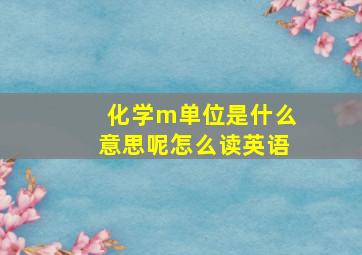 化学m单位是什么意思呢怎么读英语